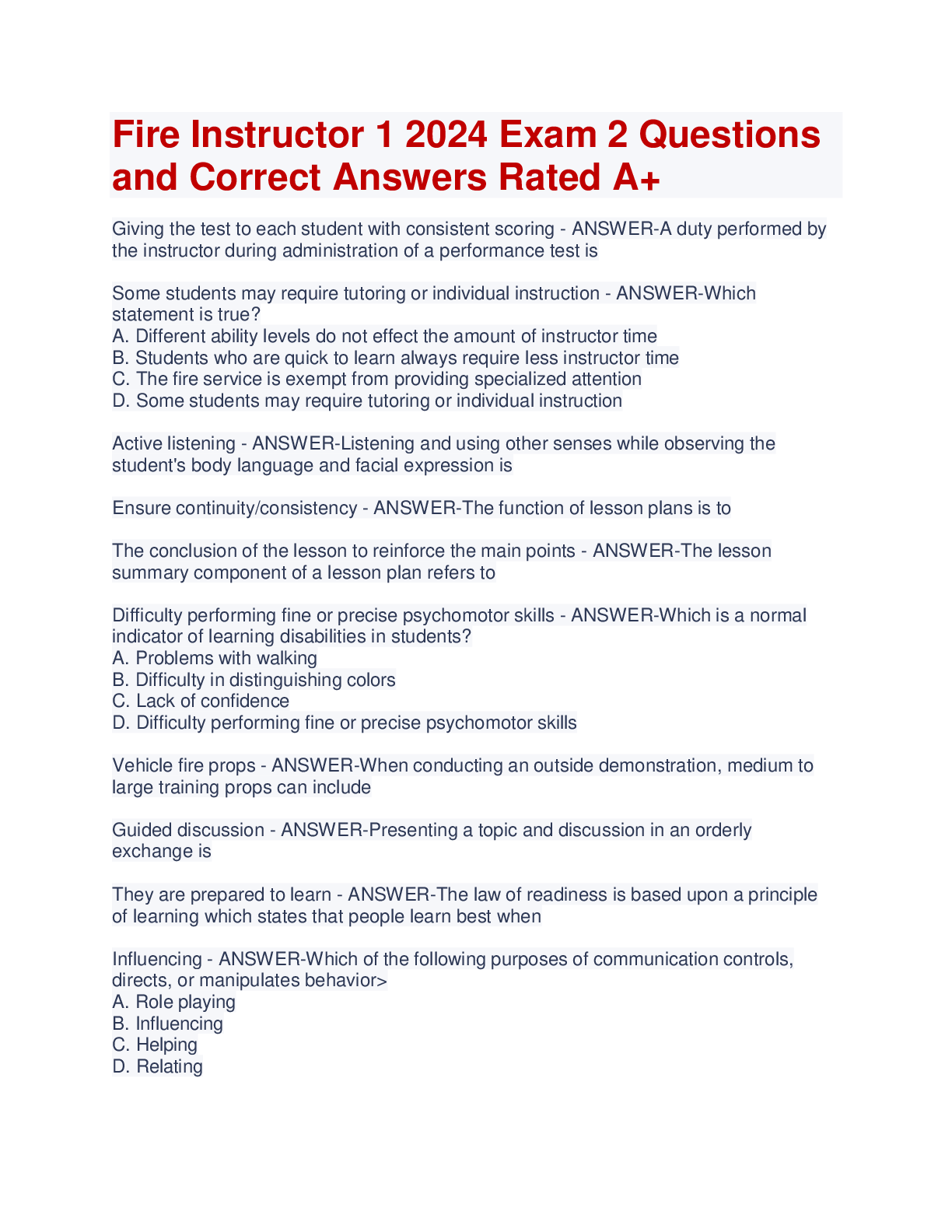 Fire Instructor 1 2024 Exam 2 Questions and Correct Answers Rated A+

Giving the test to each student with consistent scoring - ANSWER-A duty performed by the instructor during administration of a performance test is

Some students may require tutoring or individual instruction - ANSWER-Which statement is true?
A. Different ability levels do not effect the amount of instructor time
B. Students who are quick to learn always require less instructor time
C. The fire service is exempt from providing specialized attention
D. Some students may require tutoring or individual instruction

Active listening - ANSWER-Listening and using other senses while observing the student's body language and facial expression is

Ensure continuity/consistency - ANSWER-The function of lesson plans is to

The conclusion of the lesson to reinforce the main points - ANSWER-The lesson summary component of a lesson plan refers to

Difficulty performing fine or precise psychomotor skills - ANSWER-Which is a normal indicator of learning disabilities in students?
A. Problems with walking
B. Difficulty in distinguishing colors
C. Lack of confidence
D. Difficulty performing fine or precise psychomotor skills

Vehicle fire props - ANSWER-When conducting an outside demonstration, medium to large training props can include

Guided discussion - ANSWER-Presenting a topic and discussion in an orderly exchange is

They are prepared to learn - ANSWER-The law of readiness is based upon a principle of learning which states that people learn best when

Influencing - ANSWER-Which of the following purposes of communication controls, directs, or manipulates behavior>
A. Role playing
B. Influencing
C. Helping
D. Relating